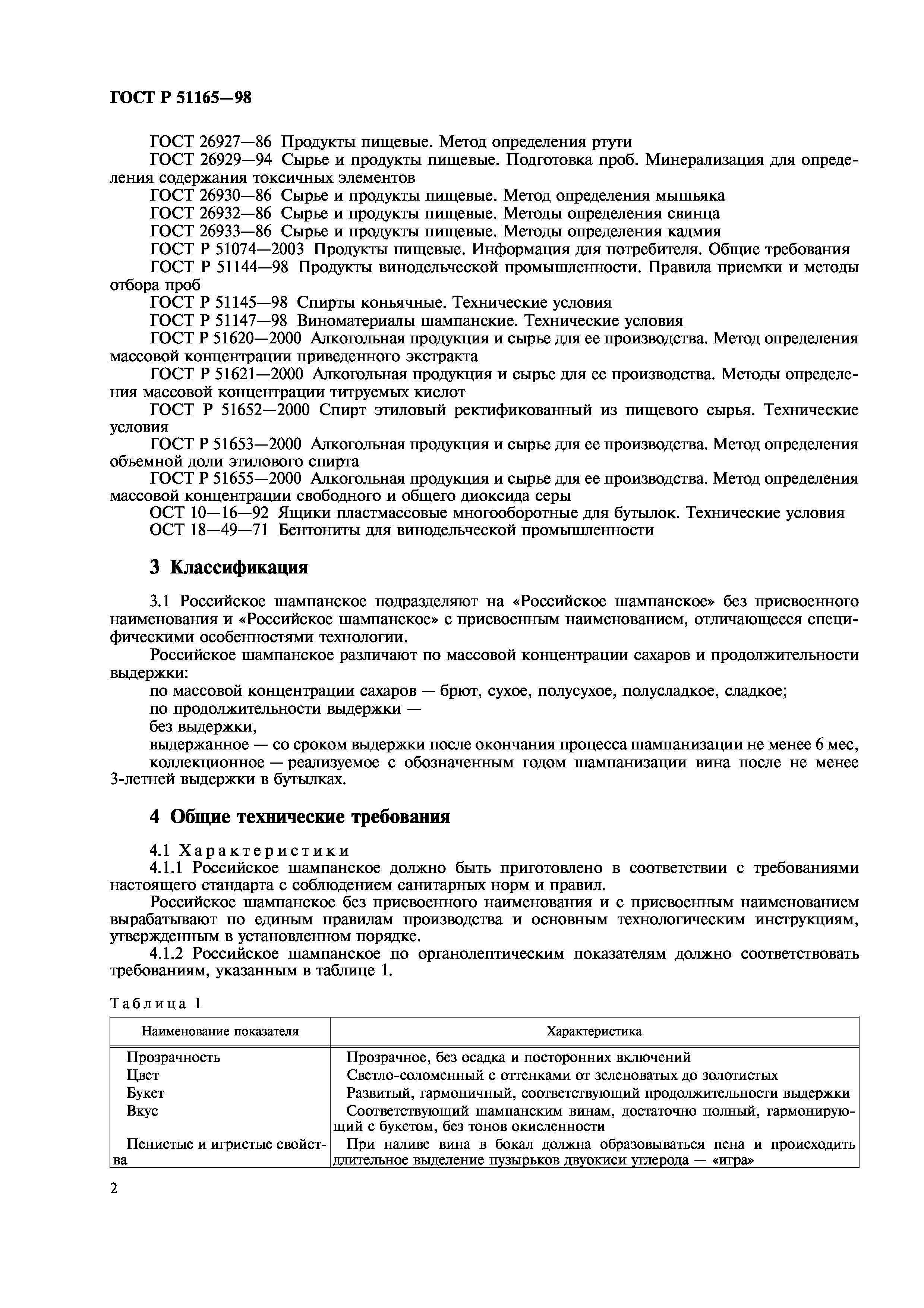 ГОСТ Р 51165—98

ГОСТ 26927—86 Продукты пищевые. Метод определения ртути

ГОСТ 26929—94 Сырье и продукты пищевые. Подготовка проб. Минерализация для определения содержания токсичных элементов

ГОСТ 26930—86 Сырье и продукты пищевые. Метод определения мышьяка

ГОСТ 26932—86 Сырье и продукты пищевые. Методы определения свинца

ГОСТ 26933—86 Сырье и продукты пищевые. Методы определения кадмия

ГОСТ Р 51074—2003 Продукты пищевые. Информация для потребителя. Общие требования

ГОСТ Р 51144—98 Продукты винодельческой промышленности. Правила приемки и методы отбора проб

ГОСТ Р 51145—98 Спирты коньячные. Технические условия

ГОСТ Р 51147—98 Виноматериалы шампанские. Технические условия

ГОСТ Р 51620—2000 Алкогольная продукция и сырье для ее производства. Метод определения массовой концентрации приведенного экстракта

ГОСТ Р 51621—2000 Алкогольная продукция и сырье для ее производства. Методы определения массовой концентрации титруемых кислот

ГОСТ Р 51652—2000 Спирт этиловый ректификованный из пищевого сырья. Технические условия

ГОСТ Р 51653—2000 Алкогольная продукция и сырье для ее производства. Метод определения объемной доли этилового спирта

ГОСТ Р 51655—2000 Алкогольная продукция и сырье для ее производства. Метод определения массовой концентрации свободного и общего диоксида серы

ОСТ 10—16—92 Ящики пластмассовые многооборотные для бутылок. Технические условия

ОСТ 18—49—71 Бентониты для винодельческой промышленности

3 Классификация

3.1 Российское шампанское подразделяют на «Российское шампанское» без присвоенного наименования и «Российское шампанское» с присвоенным наименованием, отличающееся специфическими особенностями технологии.

Российское шампанское различают по массовой концентрации сахаров и продолжительности выдержки:

по массовой концентрации сахаров — брют, сухое, полусухое, полусладкое, сладкое;

по продолжительности выдержки —

без выдержки,

выдержанное — со сроком выдержки после окончания процесса шампанизации не менее 6 мес,

коллекционное — реализуемое с обозначенным годом шампанизации вина после не менее 3-летней выдержки в бутылках.

4 Общие технические требования

4.1 Характеристики

4.1.1 Российское шампанское должно быть приготовлено в соответствии с требованиями настоящего стандарта с соблюдением санитарных норм и правил.

Российское шампанское без присвоенного наименования и с присвоенным наименованием вырабатывают по единым правилам производства и основным технологическим инструкциям, утвержденным в установленном порядке.

4.1.2 Российское шампанское по органолептическим показателям должно соответствовать требованиям, указанным в таблице 1.

Таблица 1

| Наименование показателя | Характеристика |
|---|---|
| Прозрачность | Прозрачное, без осадка и посторонних включений |
| Цвет | Светло-соломенный с оттенками от зеленоватых до золотистых |
| Букет | Развитый, гармоничный, соответствующий продолжительности выдержки |
| Вкус | Соответствующий шампанским винам, достаточно полный, гармонирующий с букетом, без тонов окисленности |
| Пенистые и игристые свойства | При наливе вина в бокал должна образовываться пена и происходить длительное выделение пузырьков двуокиси углерода — «игра» |

2